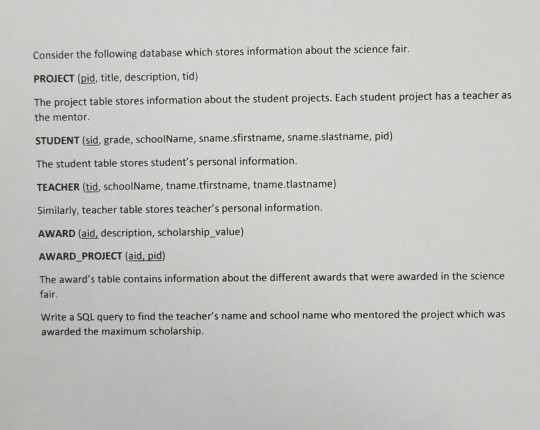 Consider the following database which stores information about the science fair.

PROJECT (pid, title, description, tid)

The project table stores information about the student projects. Each student project has a teacher as the mentor.

STUDENT (sid, grade, schoolName, sname.sfirstname, sname.slastname, pid)

The student table stores student's personal information.

TEACHER (tid, schoolName, tname.tfirstname, tname.tlastname)

Similarly, teacher table stores teacher's personal information.

AWARD (aid, description, scholarship_value)

AWARD_PROJECT (aid, pid)

The award's table contains information about the different awards that were awarded in the science fair.

Write a SQL query to find the teacher's name and school name who mentored the project which was awarded the maximum scholarship.